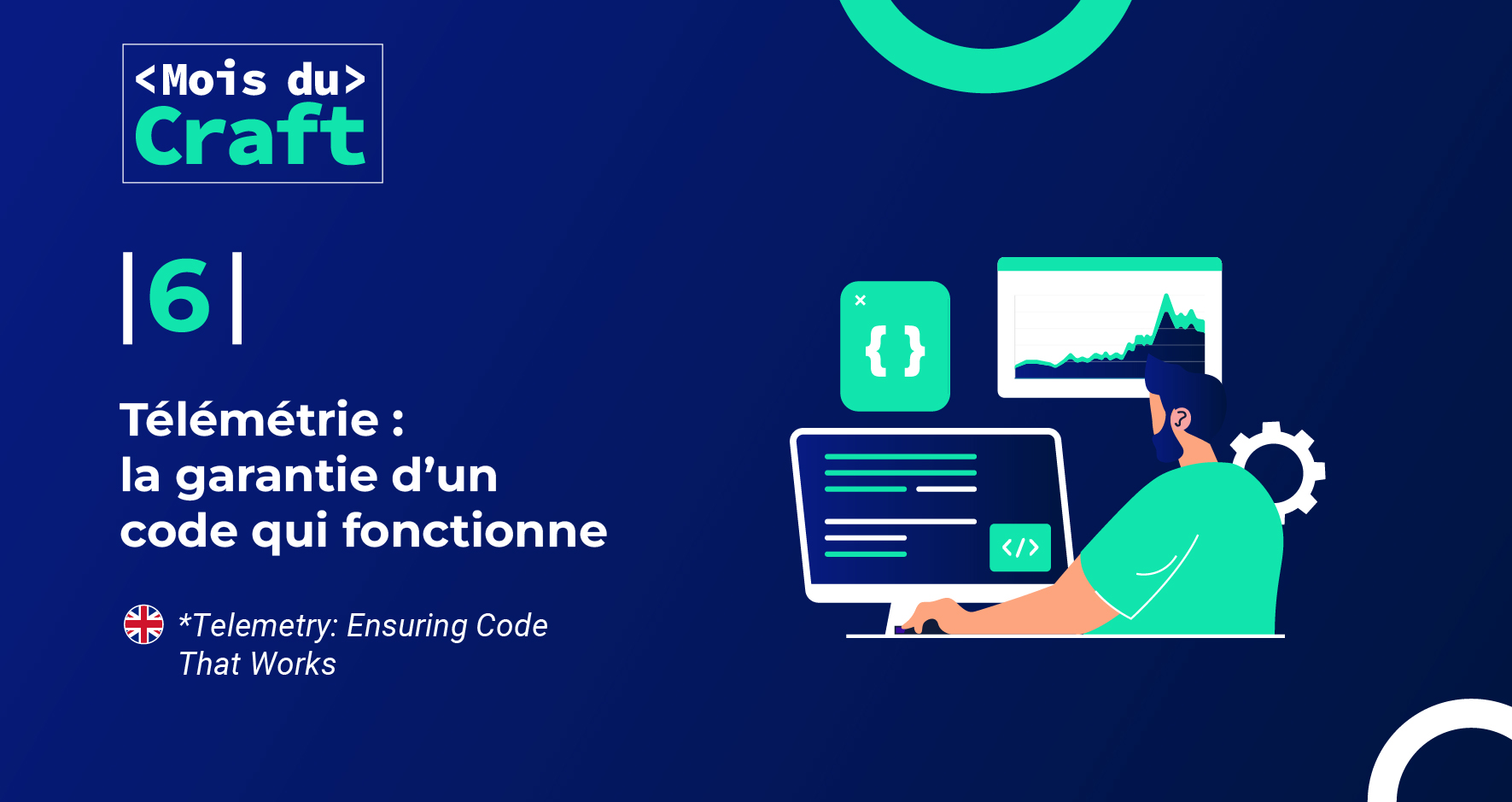 <Mois du>
Craft

|6|

Télémétrie :
la garantie d'un
code qui fonctionne

*Telemetry: Ensuring Code That Works

×
{ }

</>